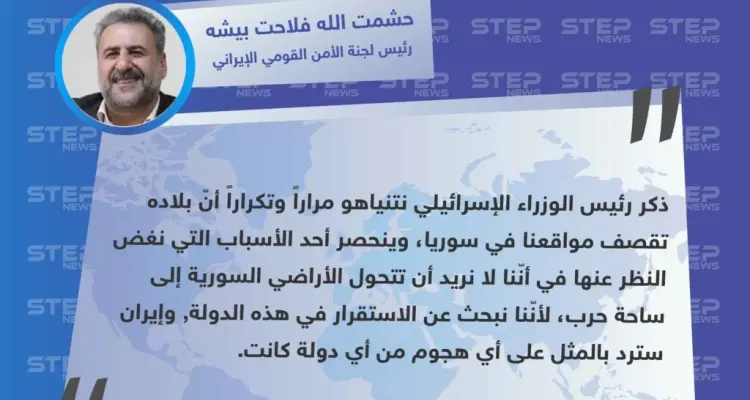 حشمت الله فلاحت بيشه
رئيس لجنة الأمن القومي الإيراني

STEP NEWS

ذكر رئيس الوزراء الإسرائيلي نتنياهو مراراً وتكراراً أنّ بلاده تقصف مواقعنا في سوريا، وينحصر أحد الأسباب التي نغض النظر عنها في أنّنا لا نريد أن تتحول الأراضي السورية إلى ساحة حرب، لأنّنا نبحث عن الاستقرار في هذه الدولة, وإيران سترد بالمثل على أي هجوم من أي دولة كانت.